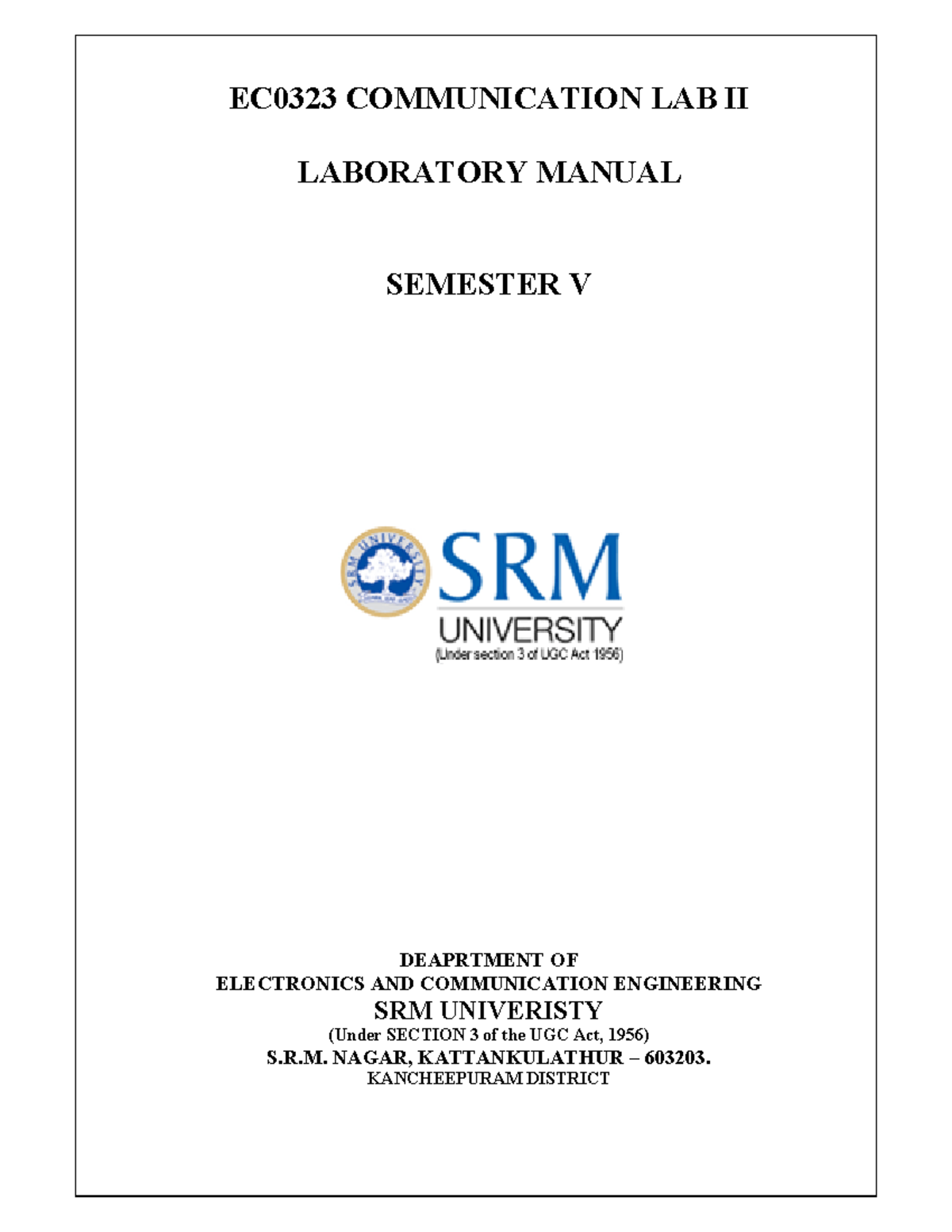 EC0323 COMMUNICATION LAB II

LABORATORY MANUAL

SEMESTER V

SRM UNIVERSITY

SRM
UNIVERSITY
(Under section 3 of UGC Act 1956)

DEAPRTMENT OF
ELECTRONICS AND COMMUNICATION ENGINEERING
SRM UNIVERISTY
(Under SECTION 3 of the UGC Act, 1956)
S.R.M. NAGAR, KATTANKULATHUR – 603203.
KANCHEEPURAM DISTRICT